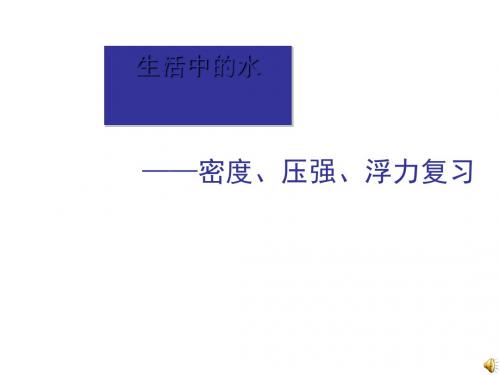 生活中的水

——密度、压强、浮力复习